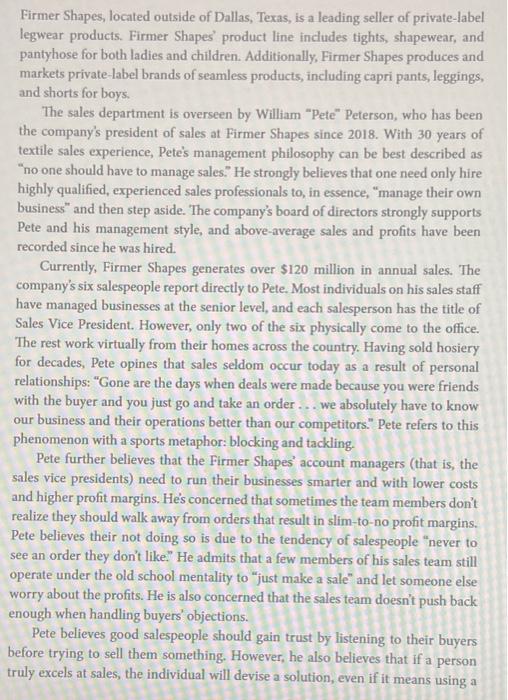 Firmer Shapes, located outside of Dallas, Texas, is a leading seller of private-label legwear products. Firmer Shapes' product line includes tights, shapewear, and pantyhose for both ladies and children. Additionally, Firmer Shapes produces and markets private-label brands of seamless products, including capri pants, leggings, and shorts for boys.

The sales department is overseen by William "Pete" Peterson, who has been the company's president of sales at Firmer Shapes since 2018. With 30 years of textile sales experience, Pete's management philosophy can be best described as "no one should have to manage sales." He strongly believes that one need only hire highly qualified, experienced sales professionals to, in essence, "manage their own business" and then step aside. The company's board of directors strongly supports Pete and his management style, and above-average sales and profits have been recorded since he was hired.

Currently, Firmer Shapes generates over $120 million in annual sales. The company's six salespeople report directly to Pete. Most individuals on his sales staff have managed businesses at the senior level, and each salesperson has the title of Sales Vice President. However, only two of the six physically come to the office. The rest work virtually from their homes across the country. Having sold hosiery for decades, Pete opines that sales seldom occur today as a result of personal relationships: "Gone are the days when deals were made because you were friends with the buyer and you just go and take an order . . . we absolutely have to know our business and their operations better than our competitors." Pete refers to this phenomenon with a sports metaphor: blocking and tackling.

Pete further believes that the Firmer Shapes' account managers (that is, the sales vice presidents) need to run their businesses smarter and with lower costs and higher profit margins. He's concerned that sometimes the team members don't realize they should walk away from orders that result in slim-to-no profit margins. Pete believes their not doing so is due to the tendency of salespeople "never to see an order they don't like." He admits that a few members of his sales team still operate under the old school mentality to "just make a sale" and let someone else worry about the profits. He is also concerned that the sales team doesn't push back enough when handling buyers' objections.

Pete believes good salespeople should gain trust by listening to their buyers before trying to sell them something. However, he also believes that if a person truly excels at sales, the individual will devise a solution, even if it means using a